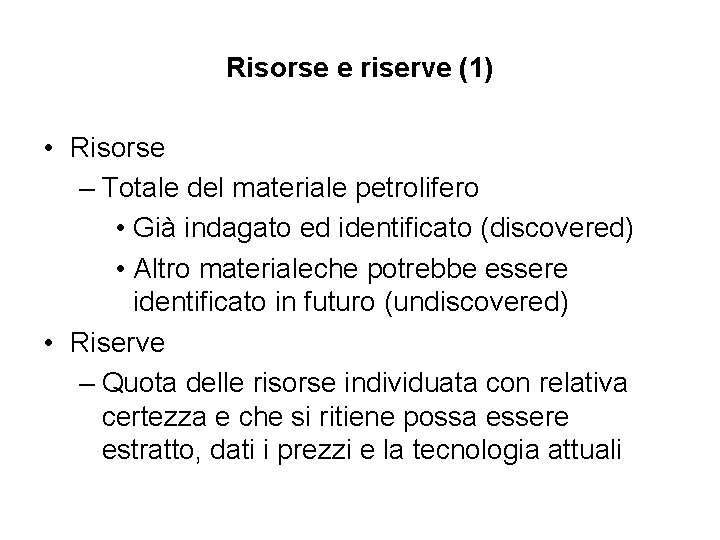 Risorse e riserve (1)

• Risorse
– Totale del materiale petrolifero
• Già indagato ed identificato (discovered)
• Altro materialeche potrebbe essere identificato in futuro (undiscovered)
• Riserve
– Quota delle risorse individuata con relativa certezza e che si ritiene possa essere estratto, dati i prezzi e la tecnologia attuali